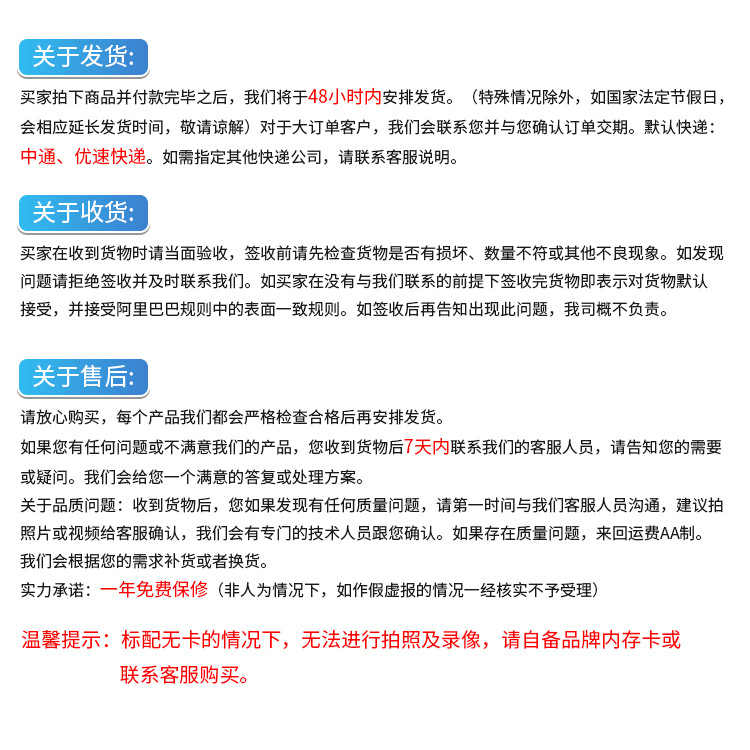 关于发货:

买家拍下商品并付款完毕之后，我们将于48小时内安排发货。（特殊情况除外，如国家法定节假日，会相应延长发货时间，敬请谅解）对于大订单客户，我们会联系您并与您确认订单交期。默认快递：中通、优速快递。如需指定其他快递公司，请联系客服说明。

关于收货:

买家在收到货物时请当面验收，签收前请先检查货物是否有损坏、数量不符或其他不良现象。如发现问题请拒绝签收并及时联系我们。如买家在没有与我们联系的前提下签收完货物即表示对货物默认接受，并接受阿里巴巴规则中的表面一致规则。如签收后再告知出现此问题，我司概不负责。

关于售后:

请放心购买，每个产品我们都会严格检查合格后再安排发货。

如果您有任何问题或不满意我们的产品，您收到货物后7天内联系我们的客服人员，请告知您的需要或疑问。我们会给您一个满意的答复或处理方案。

关于品质问题：收到货物后，您如果发现有任何质量问题，请第一时间与我们客服人员沟通，建议拍照片或视频给客服确认，我们会有专门的技术人员跟您确认。如果存在质量问题，来回运费AA制。我们会根据您的需求补货或者换货。

实力承诺：一年免费保修（非人为情况下，如作假虚报的情况一经核实不予受理）

温馨提示：标配无卡的情况下，无法进行拍照及录像，请自备品牌内存卡或联系客服购买。